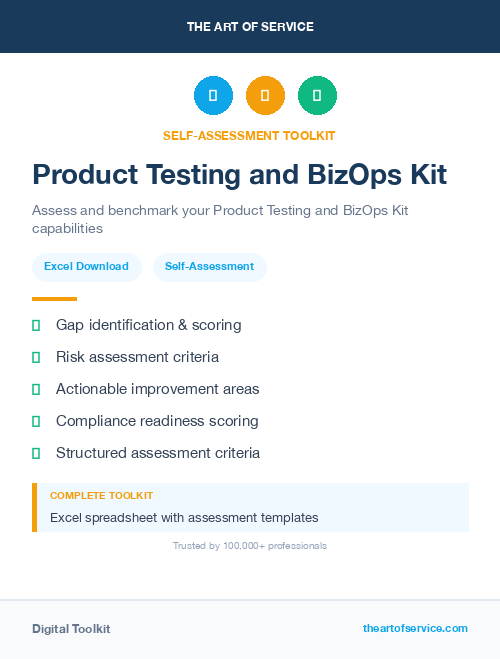 THE ART OF SERVICE

SELF-ASSESSMENT TOOLKIT

Product Testing and BizOps Kit

Assess and benchmark your Product Testing and BizOps Kit capabilities

Excel Download

Self-Assessment

Gap identification & scoring

Risk assessment criteria

Actionable improvement areas

Compliance readiness scoring

Structured assessment criteria

COMPLETE TOOLKIT

Excel spreadsheet with assessment templates

Trusted by 100,000+ professionals

Digital Toolkit

theartofservice.com